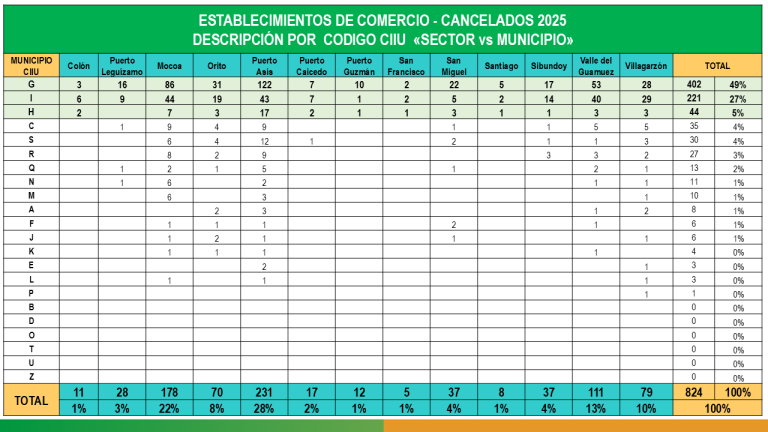 ESTABLECIMIENTOS DE COMERCIO - CANCELADOS 2025
DESCRIPCIÓN POR CODIGO CIIU «SECTOR vs MUNICIPIO»

| MUNICIPIO CIIU | Colón | Puerto Leguízamo | Mocoa | Orito | Puerto Asís | Puerto Caicedo | Puerto Guzmán | San Francisco | San Miguel | Santiago | Sibundoy | Valle del Guamuez | Villagarzón | TOTAL | |
|---|---|---|---|---|---|---|---|---|---|---|---|---|---|---|---|
| G | 3 | 16 | 86 | 31 | 122 | 7 | 10 | 2 | 22 | 5 | 17 | 53 | 28 | 402 | 49% |
| I | 6 | 9 | 44 | 19 | 43 | 7 | 1 | 2 | 5 | 2 | 14 | 40 | 29 | 221 | 27% |
| H | 2 | | 7 | 3 | 17 | 2 | 1 | 1 | 3 | 1 | 1 | 3 | 3 | 44 | 5% |
| C | | 1 | 9 | 4 | 9 | | | | 1 | | 1 | 5 | 5 | 35 | 4% |
| S | | | 6 | 4 | 12 | 1 | | | 2 | | 1 | 1 | 3 | 30 | 4% |
| R | | | 8 | 2 | 9 | | | | | | 3 | 3 | 2 | 27 | 3% |
| Q | | 1 | 2 | 1 | 5 | | | | 1 | | | 2 | 1 | 13 | 2% |
| N | | 1 | 6 | | 2 | | | | | | | 1 | 1 | 11 | 1% |
| M | | | 6 | | 3 | | | | | | | | 1 | 10 | 1% |
| A | | | | 2 | 3 | | | | | | | 1 | 2 | 8 | 1% |
| F | | | 1 | 1 | 1 | | | | 2 | | | 1 | | 6 | 1% |
| J | | | 1 | 2 | 1 | | | | 1 | | | | 1 | 6 | 1% |
| K | | | 1 | 1 | 1 | | | | | | | 1 | | 4 | 0% |
| E | | | | | 2 | | | | | | | | 1 | 3 | 0% |
| L | | | 1 | | 1 | | | | | | | | 1 | 3 | 0% |
| P | | | | | | | | | | | | | 1 | 1 | 0% |
| B | | | | | | | | | | | | | | 0 | 0% |
| D | | | | | | | | | | | | | | 0 | 0% |
| O | | | | | | | | | | | | | | 0 | 0% |
| T | | | | | | | | | | | | | | 0 | 0% |
| U | | | | | | | | | | | | | | 0 | 0% |
| Z | | | | | | | | | | | | | | 0 | 0% |
| TOTAL | 11 | 28 | 178 | 70 | 231 | 17 | 12 | 5 | 37 | 8 | 37 | 111 | 79 | 824 | 100% |
| | 1% | 3% | 22% | 8% | 28% | 2% | 1% | 1% | 4% | 1% | 4% | 13% | 10% | 100% | |